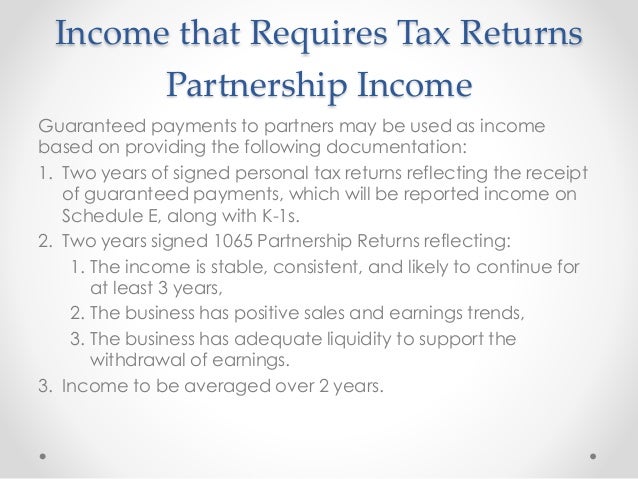 Income that Requires Tax Returns
Partnership Income

Guaranteed payments to partners may be used as income based on providing the following documentation:

1. Two years of signed personal tax returns reflecting the receipt of guaranteed payments, which will be reported income on Schedule E, along with K-1s.
2. Two years signed 1065 Partnership Returns reflecting:
1. The income is stable, consistent, and likely to continue for at least 3 years,
2. The business has positive sales and earnings trends,
3. The business has adequate liquidity to support the withdrawal of earnings.
3. Income to be averaged over 2 years.